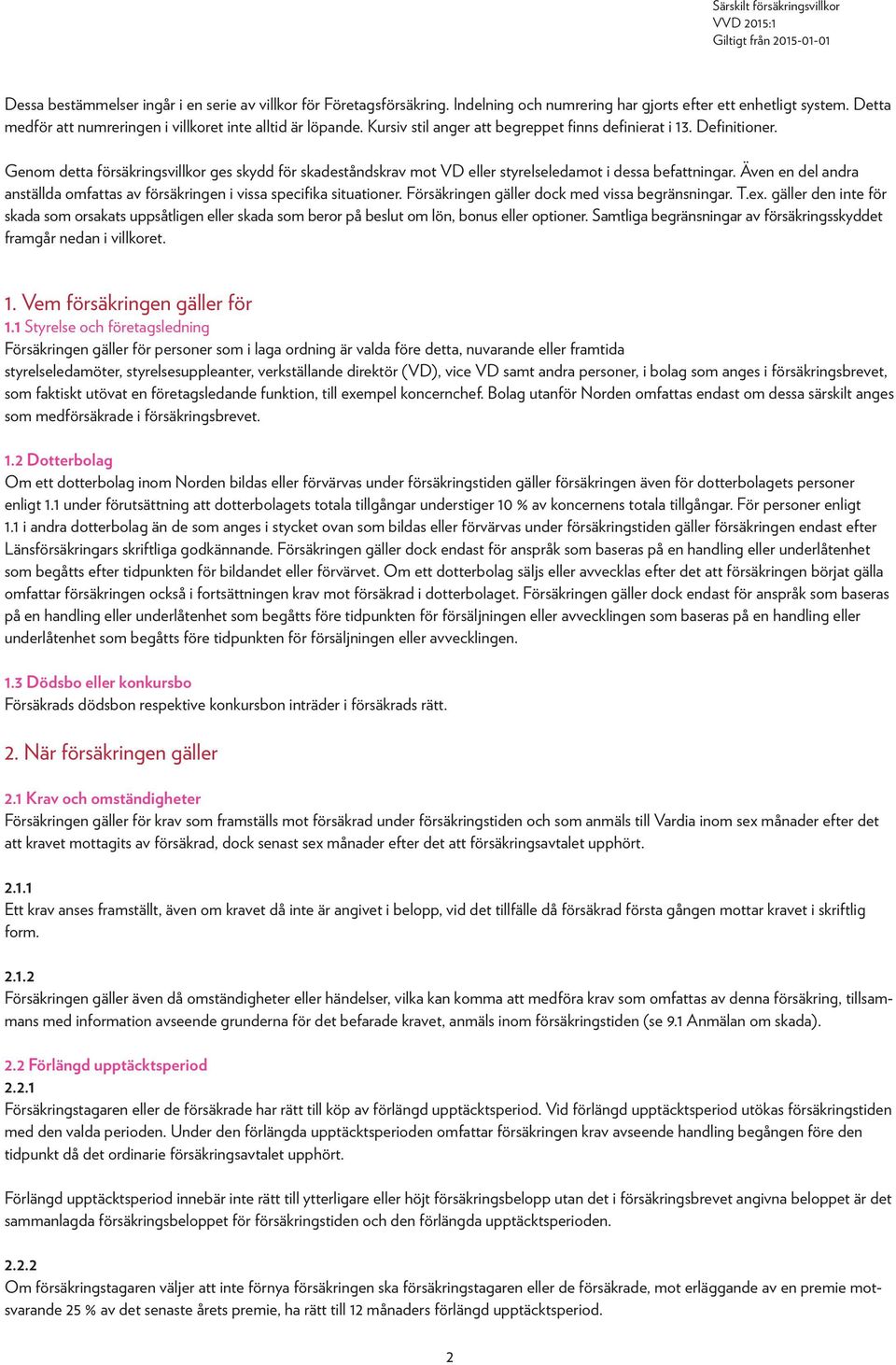 Särskilt försäkringsvillkor
VVD 2015:1
Giltigt från 2015-01-01

Dessa bestämmelser ingår i en serie av villkor för Företagsförsäkring. Indelning och numrering har gjorts efter ett enhetligt system. Detta medför att numreringen i villkoret inte alltid är löpande. Kursiv stil anger att begreppet finns definierat i 13. Definitioner.

Genom detta försäkringsvillkor ges skydd för skadeståndskrav mot VD eller styrelseledamot i dessa befattningar. Även en del andra anställda omfattas av försäkringen i vissa specifika situationer. Försäkringen gäller dock med vissa begränsningar. T.ex. gäller den inte för skada som orsakats uppsåtligen eller skada som beror på beslut om lön, bonus eller optioner. Samtliga begränsningar av försäkringsskyddet framgår nedan i villkoret.

1. Vem försäkringen gäller för
1.1 Styrelse och företagsledning
Försäkringen gäller för personer som i laga ordning är valda före detta, nuvarande eller framtida styrelseledamöter, styrelsesuppleanter, verkställande direktör (VD), vice VD samt andra personer, i bolag som anges i försäkringsbrevet, som faktiskt utövat en företagsledande funktion, till exempel koncernchef. Bolag utanför Norden omfattas endast om dessa särskilt anges som medförsäkrade i försäkringsbrevet.

1.2 Dotterbolag
Om ett dotterbolag inom Norden bildas eller förvärvas under försäkringstiden gäller försäkringen även för dotterbolagets personer enligt 1.1 under förutsättning att dotterbolagets totala tillgångar understiger 10 % av koncernens totala tillgångar. För personer enligt 1.1 i andra dotterbolag än de som anges i stycket ovan som bildas eller förvärvas under försäkringstiden gäller försäkringen endast efter Länsförsäkringars skriftliga godkännande. Försäkringen gäller dock endast för anspråk som baseras på en handling eller underlåtenhet som begåtts efter tidpunkten för bildandet eller förvärvet. Om ett dotterbolag säljs eller avvecklas efter det att försäkringen börjat gälla omfattar försäkringen också i fortsättningen krav mot försäkrad i dotterbolaget. Försäkringen gäller dock endast för anspråk som baseras på en handling eller underlåtenhet som begåtts före tidpunkten för försäljningen eller avvecklingen som baseras på en handling eller underlåtenhet som begåtts före tidpunkten för försäljningen eller avvecklingen.

1.3 Dödsbo eller konkursbo
Försäkrads dödsbon respektive konkursbon inträder i försäkrads rätt.

2. När försäkringen gäller

2.1 Krav och omständigheter
Försäkringen gäller för krav som framställs mot försäkrad under försäkringstiden och som anmäls till Vardia inom sex månader efter det att kravet mottagits av försäkrad, dock senast sex månader efter det att försäkringsavtalet upphört.

2.1.1
Ett krav anses framställt, även om kravet då inte är angivet i belopp, vid det tillfälle då försäkrad första gången mottar kravet i skriftlig form.

2.1.2
Försäkringen gäller även då omständigheter eller händelser, vilka kan komma att medföra krav som omfattas av denna försäkring, tillsammans med information avseende grunderna för det befarade kravet, anmäls inom försäkringstiden (se 9.1 Anmälan om skada).

2.2 Förlängd upptäcktsperiod
2.2.1
Försäkringstagaren eller de försäkrade har rätt till köp av förlängd upptäcktsperiod. Vid förlängd upptäcktsperiod utökas försäkringstiden med den valda perioden. Under den förlängda upptäcktsperioden omfattar försäkringen krav avseende handling begången före den tidpunkt då det ordinarie försäkringsavtalet upphört.

Förlängd upptäcktsperiod innebär inte rätt till ytterligare eller höjt försäkringsbelopp utan det i försäkringsbrevet angivna beloppet är det sammanlagda försäkringsbeloppet för försäkringstiden och den förlängda upptäcktsperioden.

2.2.2
Om försäkringstagaren väljer att inte förnya försäkringen ska försäkringstagaren eller de försäkrade, mot erläggande av en premie motsvarande 25 % av det senaste årets premie, ha rätt till 12 månaders förlängd upptäcktsperiod.

2